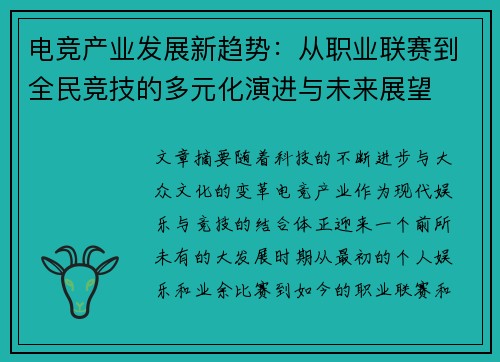 电竞产业发展新趋势：从职业联赛到全民竞技的多元化演进与未来展望

文章摘要随着科技的不断进步与大众文化的变革电竞产业作为现代娱乐与竞技的结合体正迎来一个前所未有的大发展时期从最初的个人娱乐和业余比赛到如今的职业联赛和